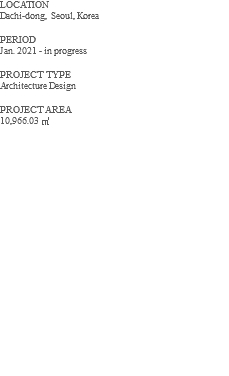 LOCATION
Dachi-dong, Seoul, Korea

PERIOD
Jan. 2021 - in progress

PROJECT TYPE
Architecture Design

PROJECT AREA
10,966.03 ㎡